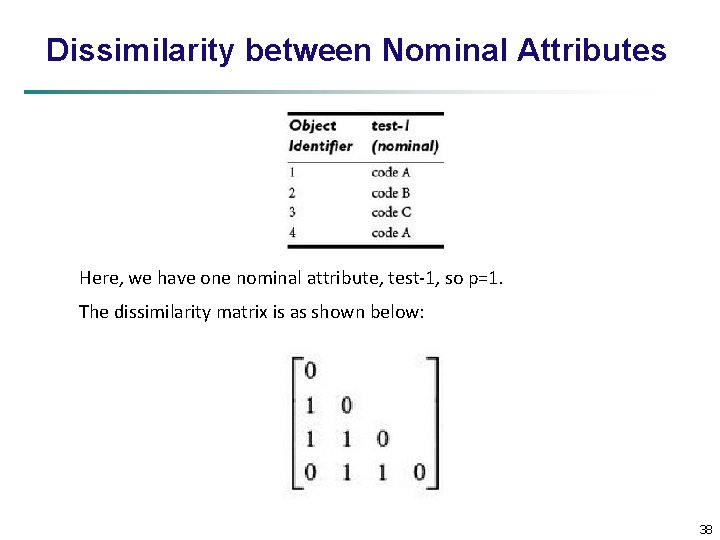 Dissimilarity between Nominal Attributes

| Object Identifier | test-1 (nominal) |
|---|---|
| 1 | code A |
| 2 | code B |
| 3 | code C |
| 4 | code A |

Here, we have one nominal attribute, test-1, so p=1.

The dissimilarity matrix is as shown below:

$\begin{bmatrix} 0 & & & \\ 1 & 0 & & \\ 1 & 1 & 0 & \\ 0 & 1 & 1 & 0 \end{bmatrix}$

38